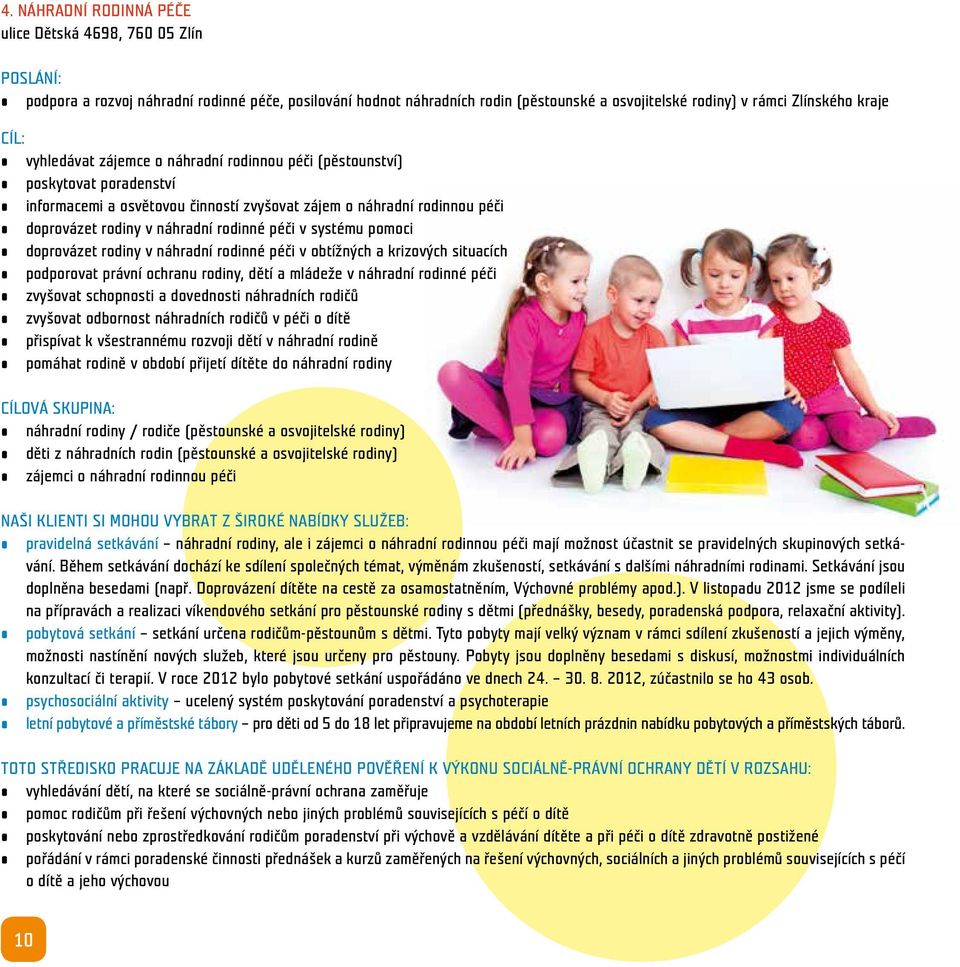 4. NÁHRADNÍ RODINNÁ PÉČE
ulice Dětská 4698, 760 05 Zlín

POSLÁNÍ:
- podpora a rozvoj náhradní rodinné péče, posilování hodnot náhradních rodin (pěstounské a osvojitelské rodiny) v rámci Zlínského kraje

CÍL:
- vyhledávat zájemce o náhradní rodinnou péči (pěstounství)
- poskytovat poradenství
- informacemi a osvětovou činností zvyšovat zájem o náhradní rodinnou péči
- doprovázet rodiny v náhradní rodinné péči v systému pomoci
- doprovázet rodiny v náhradní rodinné péči v obtížných a krizových situacích
- podporovat právní ochranu rodiny, dětí a mládeže v náhradní rodinné péči
- zvyšovat schopnosti a dovednosti náhradních rodičů
- zvyšovat odbornost náhradních rodičů v péči o dítě
- přispívat k všestrannému rozvoji dětí v náhradní rodině
- pomáhat rodině v období přijetí dítěte do náhradní rodiny

CÍLOVÁ SKUPINA:
- náhradní rodiny / rodiče (pěstounské a osvojitelské rodiny)
- děti z náhradních rodin (pěstounské a osvojitelské rodiny)
- zájemci o náhradní rodinnou péči

NAŠI KLIENTI SI MOHOU VYBRAT Z ŠIROKÉ NABÍDKY SLUŽEB:
- pravidelná setkávání – náhradní rodiny, ale i zájemci o náhradní rodinnou péči mají možnost účastnit se pravidelných skupinových setkávání. Během setkávání dochází ke sdílení společných témat, výměnám zkušeností, setkávání s dalšími náhradními rodinami. Setkávání jsou doplněna besedami (např. Doprovázení dítěte na cestě za osamostatněním, Výchovné problémy apod.). V listopadu 2012 jsme se podíleli na přípravách a realizaci víkendového setkání pro pěstounské rodiny s dětmi (přednášky, besedy, poradenská podpora, relaxační aktivity).
- pobytová setkání – setkání určena rodičům-pěstounům s dětmi. Tyto pobyty mají velký význam v rámci sdílení zkušeností a jejich výměny, možnosti nastínění nových služeb, které jsou určeny pro pěstouny. Pobyty jsou doplněny besedami s diskusí, možnostmi individuálních konzultací či terapií. V roce 2012 bylo pobytové setkání uspořádáno ve dnech 24. – 30. 8. 2012, zúčastnilo se ho 43 osob.
- psychosociální aktivity – ucelený systém poskytování poradenství a psychoterapie
- letní pobytové a příměstské tábory – pro děti od 5 do 18 let připravujeme na období letních prázdnin nabídku pobytových a příměstských táborů.

TOTO STŘEDISKO PRACUJE NA ZÁKLADĚ UDĚLENÉHO POVĚŘENÍ K VÝKONU SOCIÁLNĚ-PRÁVNÍ OCHRANY DĚTÍ V ROZSAHU:
- vyhledávání dětí, na které se sociálně-právní ochrana zaměřuje
- pomoc rodičům při řešení výchovných nebo jiných problémů souvisejících s péčí o dítě
- poskytování nebo zprostředkování rodičům poradenství při výchově a vzdělávání dítěte a při péči o dítě zdravotně postižené
- pořádání v rámci poradenské činnosti přednášek a kurzů zaměřených na řešení výchovných, sociálních a jiných problémů souvisejících s péčí o dítě a jeho výchovou

10